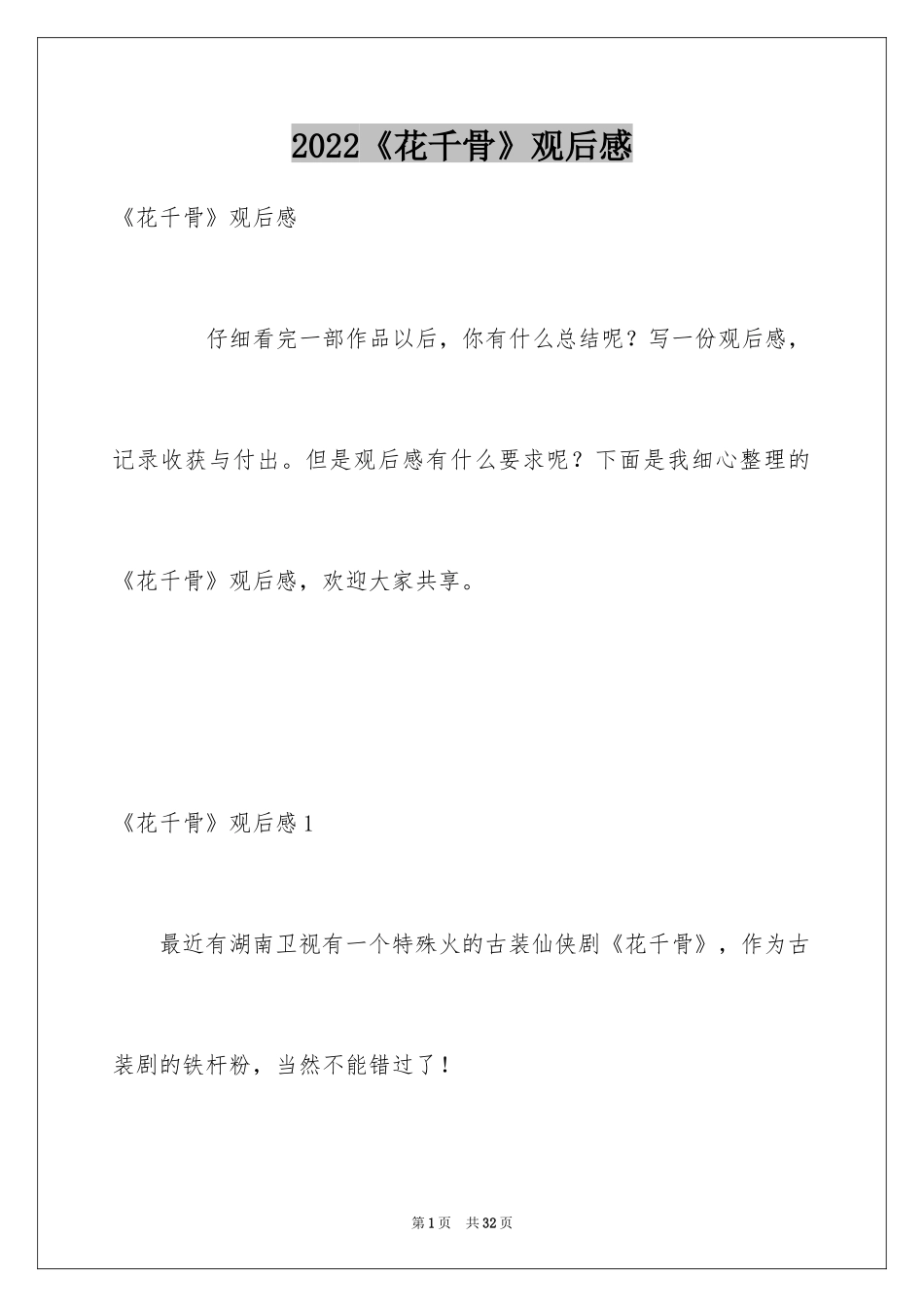 2022《花千骨》观后感

《花千骨》观后感

仔细看完一部作品以后，你有什么总结呢？写一份观后感，记录收获与付出。但是观后感有什么要求呢？下面是我细心整理的《花千骨》观后感，欢迎大家共享。

《花千骨》观后感1

最近有湖南卫视有一个特殊火的古装仙侠剧《花千骨》，作为古装剧的铁杆粉，当然不能错过了！

第1页 共32页